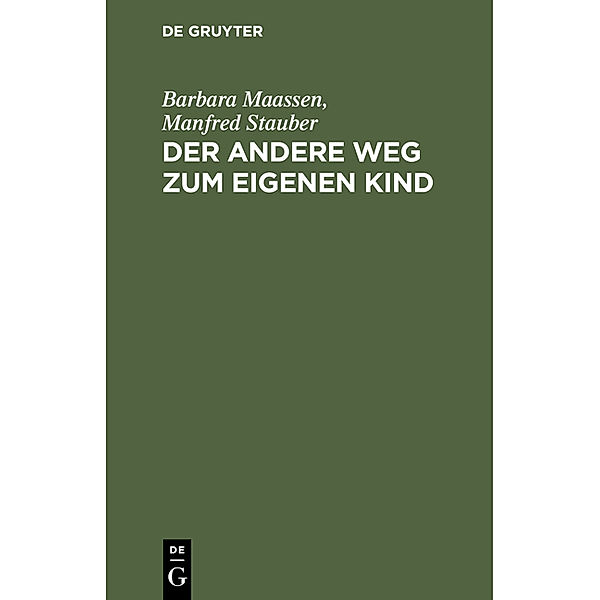 DE GRUYTER

Barbara Maassen,
Manfred Stauber

DER ANDERE WEG ZUM EIGENEN KIND

DE
G